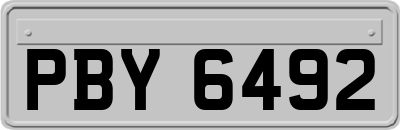 PBY 6492